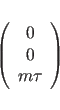 $\begin{pmatrix} 0 \\ 0 \\ m\tau \end{pmatrix}$